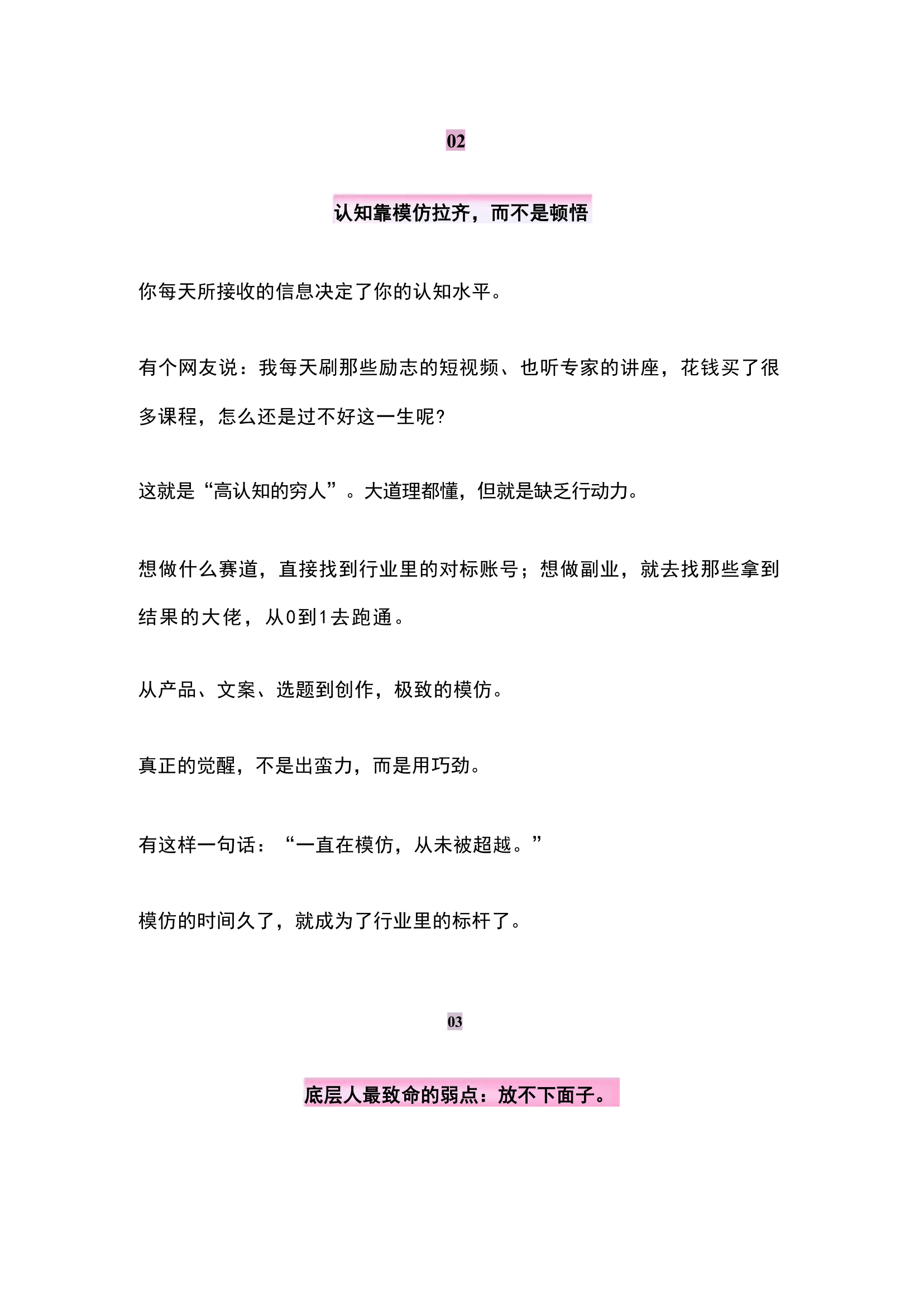 02

认知靠模仿拉齐，而不是顿悟

你每天所接收的信息决定了你的认知水平。

有个网友说：我每天刷那些励志的短视频、也听专家的讲座，花钱买了很多课程，怎么还是过不好这一生呢？

这就是“高认知的穷人”。大道理都懂，但就是缺乏行动力。

想做什么赛道，直接找到行业里的对标账号；想做副业，就去找那些拿到结果的大佬，从0到1去跑通。

从产品、文案、选题到创作，极致的模仿。

真正的觉醒，不是出蛮力，而是用巧劲。

有这样一句话：“一直在模仿，从未被超越。”

模仿的时间久了，就成为了行业里的标杆了。

03

底层人最致命的弱点：放不下面子。